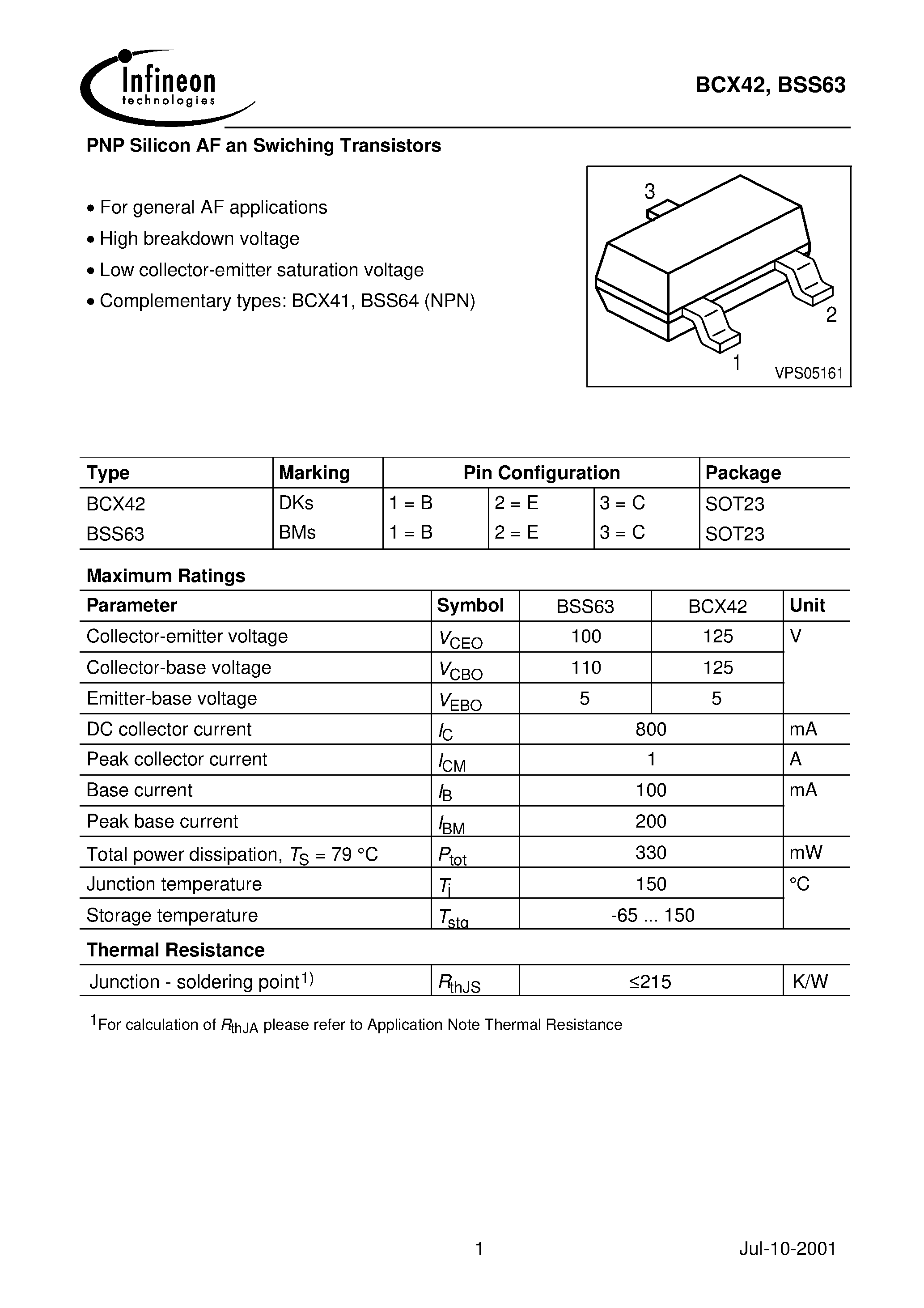 Infineon
technologies

BCX42, BSS63

PNP Silicon AF an Swiching Transistors

• For general AF applications
• High breakdown voltage
• Low collector-emitter saturation voltage
• Complementary types: BCX41, BSS64 (NPN)

3
2
1
VPS05161

| Type | Marking | Pin Configuration | | | Package |
|---|---|---|---|---|---|
| BCX42 | DKs | 1 = B | 2 = E | 3 = C | SOT23 |
| BSS63 | BMs | 1 = B | 2 = E | 3 = C | SOT23 |

Maximum Ratings

| Parameter | Symbol | BSS63 | BCX42 | Unit |
|---|---|---|---|---|
| Collector-emitter voltage | $V_{CEO}$ | 100 | 125 | V |
| Collector-base voltage | $V_{CBO}$ | 110 | 125 | |
| Emitter-base voltage | $V_{EBO}$ | 5 | 5 | |
| DC collector current | $I_C$ | 800 | | mA |
| Peak collector current | $I_{CM}$ | 1 | | A |
| Base current | $I_B$ | 100 | | mA |
| Peak base current | $I_{BM}$ | 200 | | |
| Total power dissipation, $T_S$ = 79 °C | $P_{tot}$ | 330 | | mW |
| Junction temperature | $T_j$ | 150 | | °C |
| Storage temperature | $T_{stg}$ | -65 ... 150 | | |

Thermal Resistance

| Junction - soldering point$^{1)}$ | $R_{thJS}$ | ≤215 | K/W |
|---|---|---|---|

$^1$For calculation of $R_{thJA}$ please refer to Application Note Thermal Resistance

1

Jul-10-2001